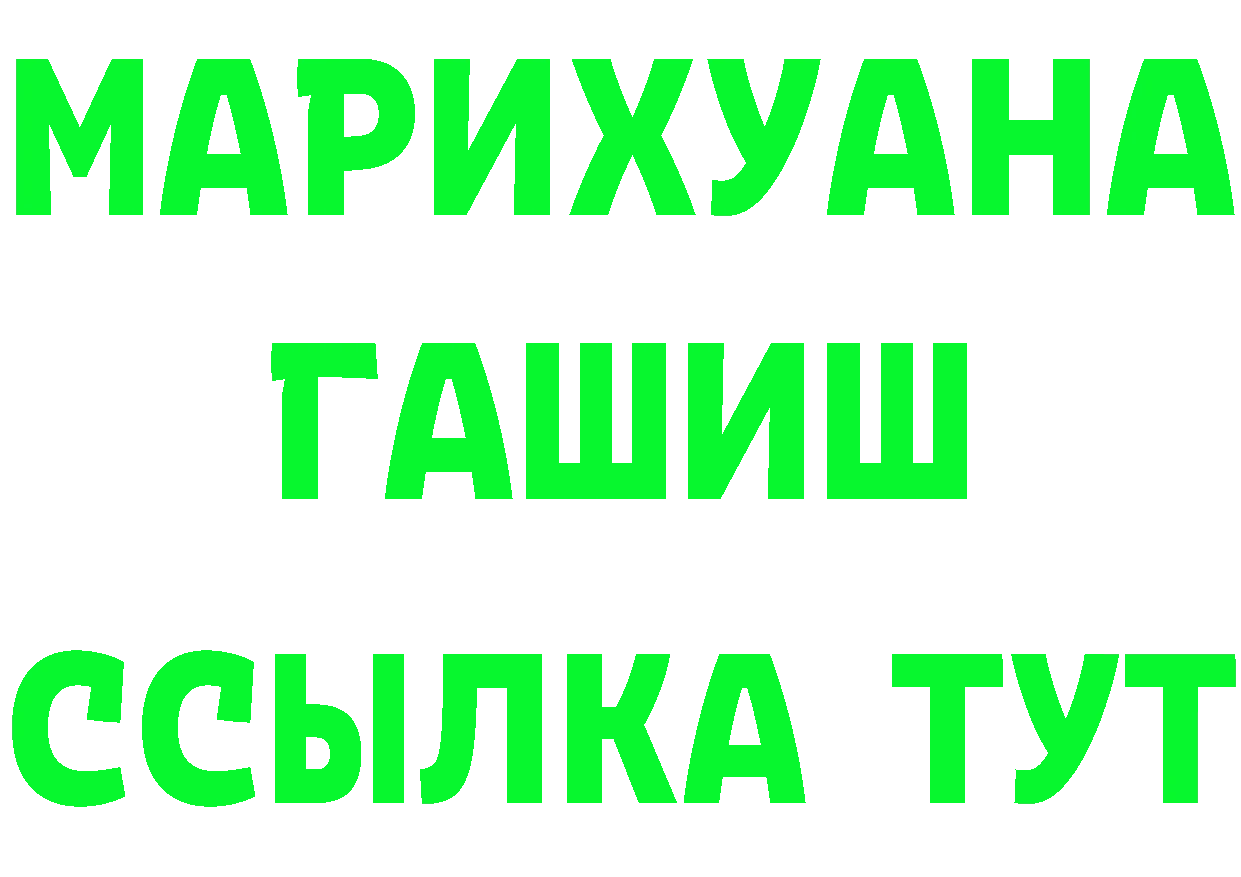 МАРИХУАНА
ГАШИШ
ССЫЛКА ТУТ